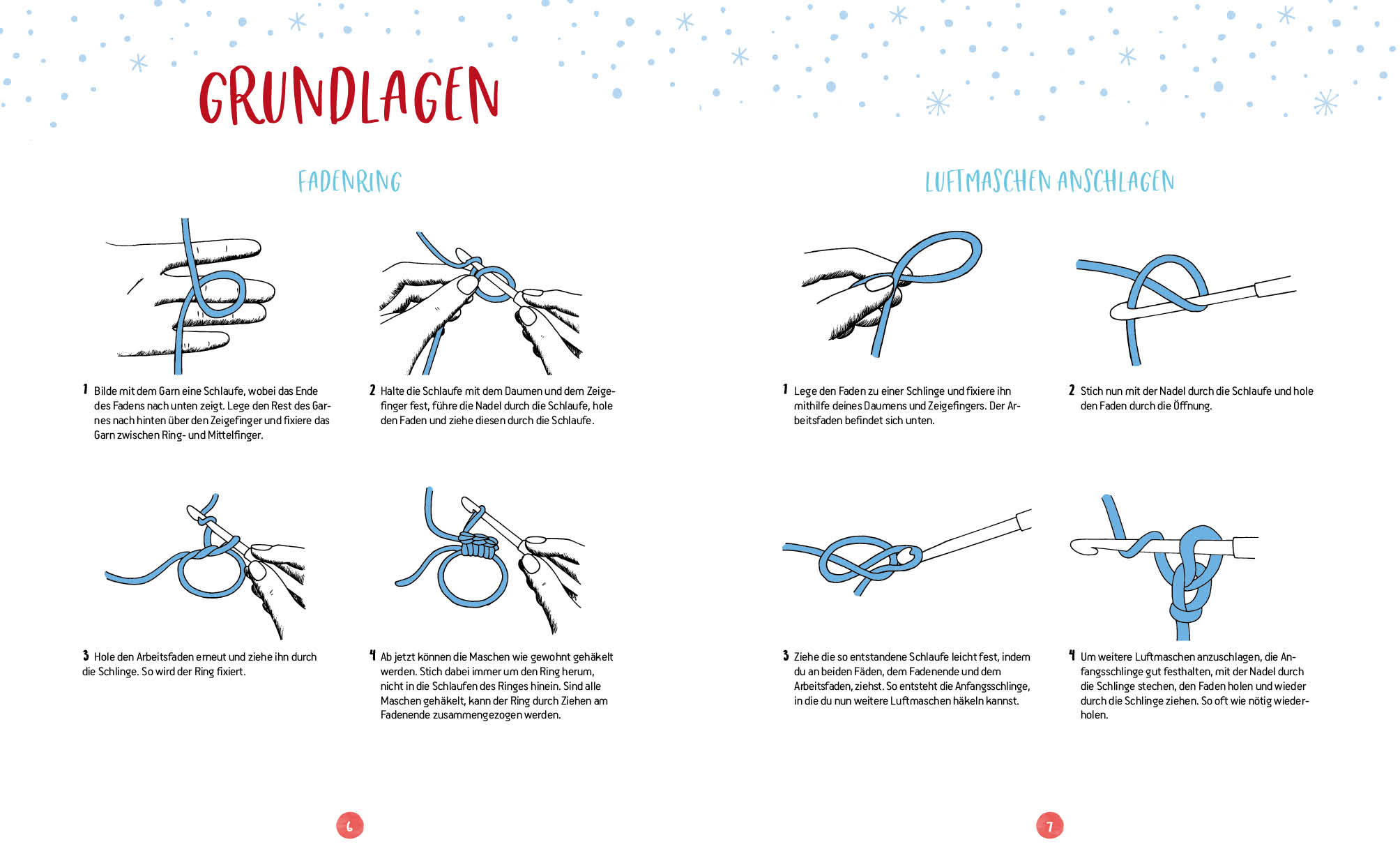 GRUNDLAGEN

FADENRING

1 Bilde mit dem Garn eine Schlaufe, wobei das Ende des Fadens nach unten zeigt. Lege den Rest des Garnes nach hinten über den Zeigefinger und fixiere das Garn zwischen Ring- und Mittelfinger.

2 Halte die Schlaufe mit dem Daumen und dem Zeigefinger fest, führe die Nadel durch die Schlaufe, hole den Faden und ziehe diesen durch die Schlaufe.

3 Hole den Arbeitsfaden erneut und ziehe ihn durch die Schlinge. So wird der Ring fixiert.

4 Ab jetzt können die Maschen wie gewohnt gehäkelt werden. Stich dabei immer um den Ring herum, nicht in die Schlaufen des Ringes hinein. Sind alle Maschen gehäkelt, kann der Ring durch Ziehen am Fadenende zusammengezogen werden.

6

LUFTMASCHEN ANSCHLAGEN

1 Lege den Faden zu einer Schlinge und fixiere ihn mithilfe deines Daumens und Zeigefingers. Der Arbeitsfaden befindet sich unten.

2 Stich nun mit der Nadel durch die Schlaufe und hole den Faden durch die Öffnung.

3 Ziehe die so entstandene Schlaufe leicht fest, indem du an beiden Fäden, dem Fadenende und dem Arbeitsfaden, ziehst. So entsteht die Anfangsschlinge, in die du nun weitere Luftmaschen häkeln kannst.

4 Um weitere Luftmaschen anzuschlagen, die Anfangsschlinge gut festhalten, mit der Nadel durch die Schlinge stechen, den Faden holen und wieder durch die Schlinge ziehen. So oft wie nötig wiederholen.

7